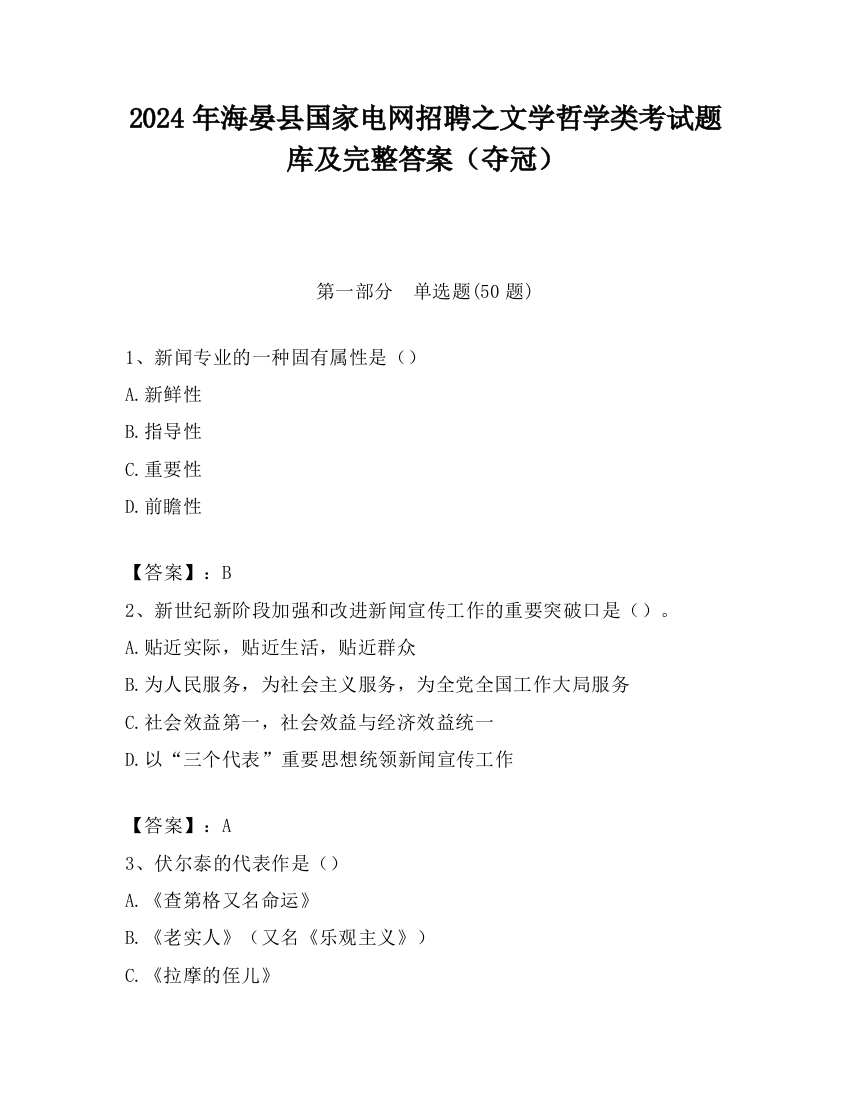 2024 年海晏县国家电网招聘之文学哲学类考试题库及完整答案（夺冠）

第一部分　单选题(50 题)

1、新闻专业的一种固有属性是（）

A.新鲜性

B.指导性

C.重要性

D.前瞻性

【答案】：B

2、新世纪新阶段加强和改进新闻宣传工作的重要突破口是（）。

A.贴近实际，贴近生活，贴近群众

B.为人民服务，为社会主义服务，为全党全国工作大局服务

C.社会效益第一，社会效益与经济效益统一

D.以“三个代表”重要思想统领新闻宣传工作

【答案】：A

3、伏尔泰的代表作是（）

A.《查第格又名命运》

B.《老实人》（又名《乐观主义》）

C.《拉摩的侄儿》